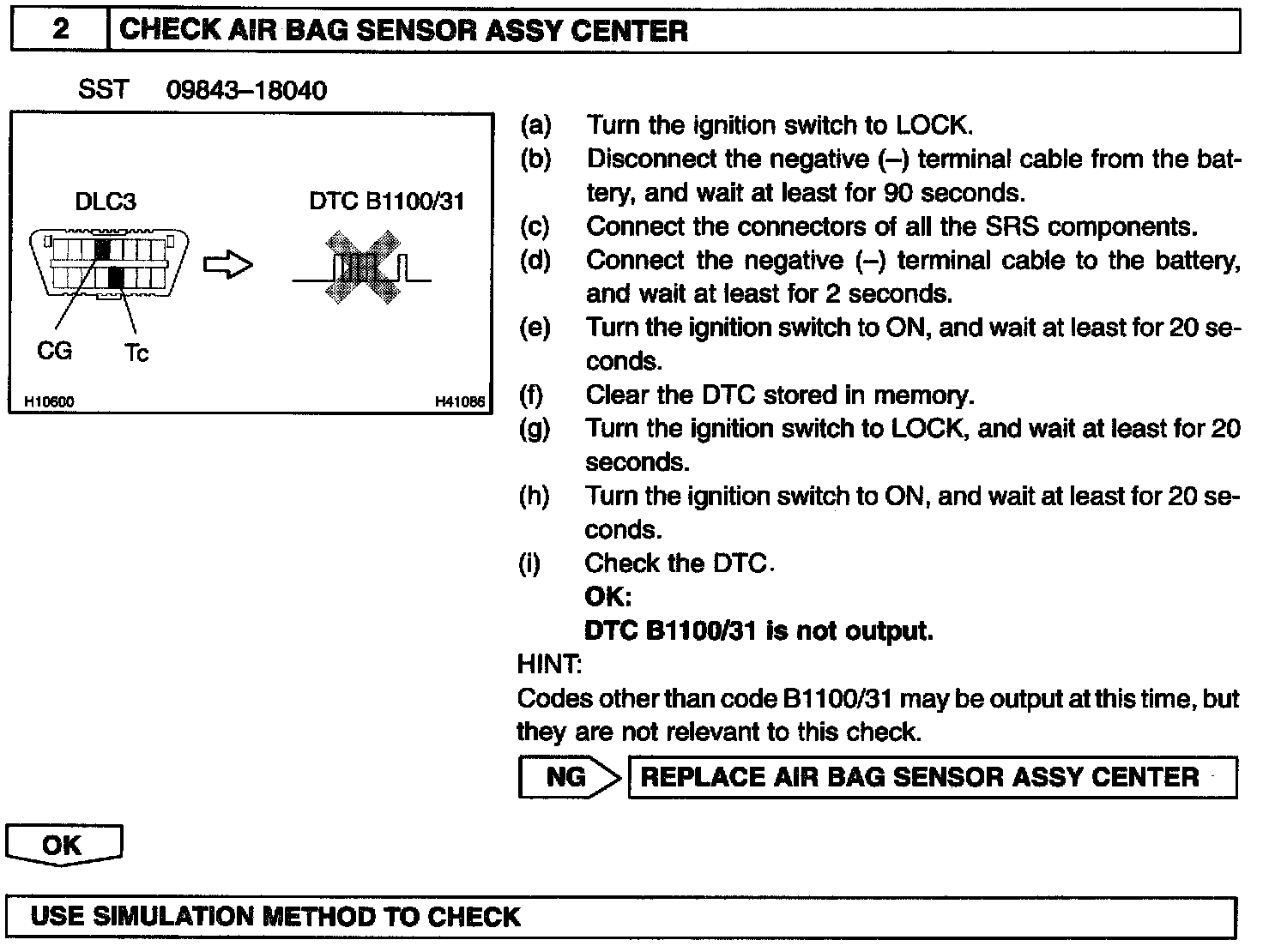 2 CHECK AIR BAG SENSOR ASSY CENTER

SST 09843–18040

DLC3

DTC B1100/31

CG Tc

H10600 H41086

(a) Turn the ignition switch to LOCK.
(b) Disconnect the negative (–) terminal cable from the battery, and wait at least for 90 seconds.
(c) Connect the connectors of all the SRS components.
(d) Connect the negative (–) terminal cable to the battery, and wait at least for 2 seconds.
(e) Turn the ignition switch to ON, and wait at least for 20 seconds.
(f) Clear the DTC stored in memory.
(g) Turn the ignition switch to LOCK, and wait at least for 20 seconds.
(h) Turn the ignition switch to ON, and wait at least for 20 seconds.
(i) Check the DTC.
OK:
DTC B1100/31 is not output.

HINT:
Codes other than code B1100/31 may be output at this time, but they are not relevant to this check.

NG REPLACE AIR BAG SENSOR ASSY CENTER

OK

USE SIMULATION METHOD TO CHECK